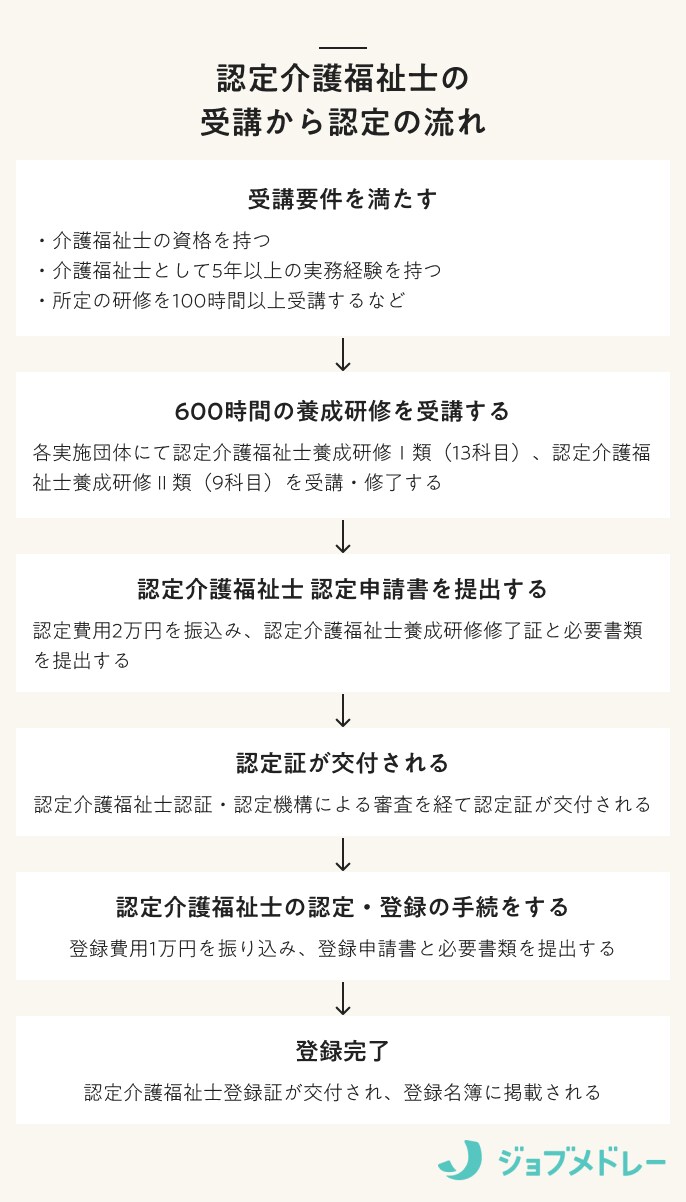 認定介護福祉士の
受講から認定の流れ

受講要件を満たす

・介護福祉士の資格を持つ
・介護福祉士として5年以上の実務経験を持つ
・所定の研修を100時間以上受講するなど

600時間の養成研修を受講する

各実施団体にて認定介護福祉士養成研修Ⅰ類（13科目）、認定介護福祉士養成研修Ⅱ類（9科目）を受講・修了する

認定介護福祉士 認定申請書を提出する

認定費用2万円を振込み、認定介護福祉士養成研修修了証と必要書類を提出する

認定証が交付される

認定介護福祉士認証・認定機構による審査を経て認定証が交付される

認定介護福祉士の認定・登録の手続をする

登録費用1万円を振り込み、登録申請書と必要書類を提出する

登録完了

認定介護福祉士登録証が交付され、登録名簿に掲載される

ジョブメドレー